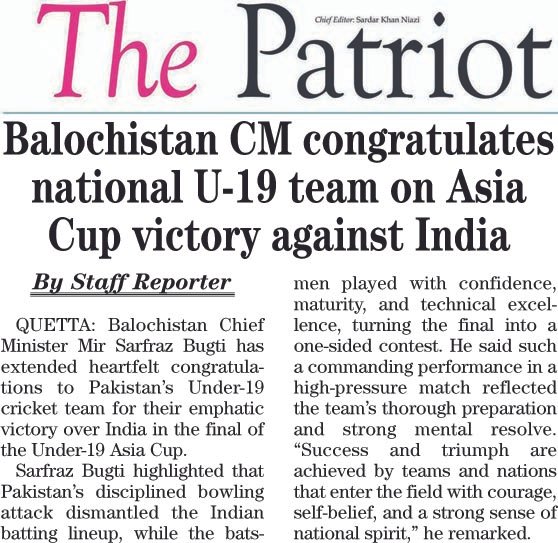 The Patriot

Chief Editor: Sardar Khan Niazi

Balochistan CM congratulates national U-19 team on Asia Cup victory against India

By Staff Reporter

QUETTA: Balochistan Chief Minister Mir Sarfraz Bugti has extended heartfelt congratulations to Pakistan's Under-19 cricket team for their emphatic victory over India in the final of the Under-19 Asia Cup.

Sarfraz Bugti highlighted that Pakistan's disciplined bowling attack dismantled the Indian batting lineup, while the batsmen played with confidence, maturity, and technical excellence, turning the final into a one-sided contest. He said such a commanding performance in a high-pressure match reflected the team's thorough preparation and strong mental resolve. "Success and triumph are achieved by teams and nations that enter the field with courage, self-belief, and a strong sense of national spirit," he remarked.